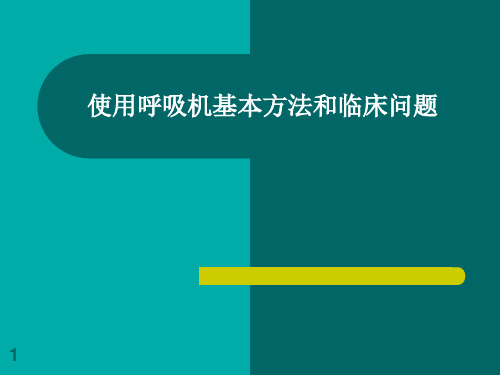 使用呼吸机基本方法和临床问题

1